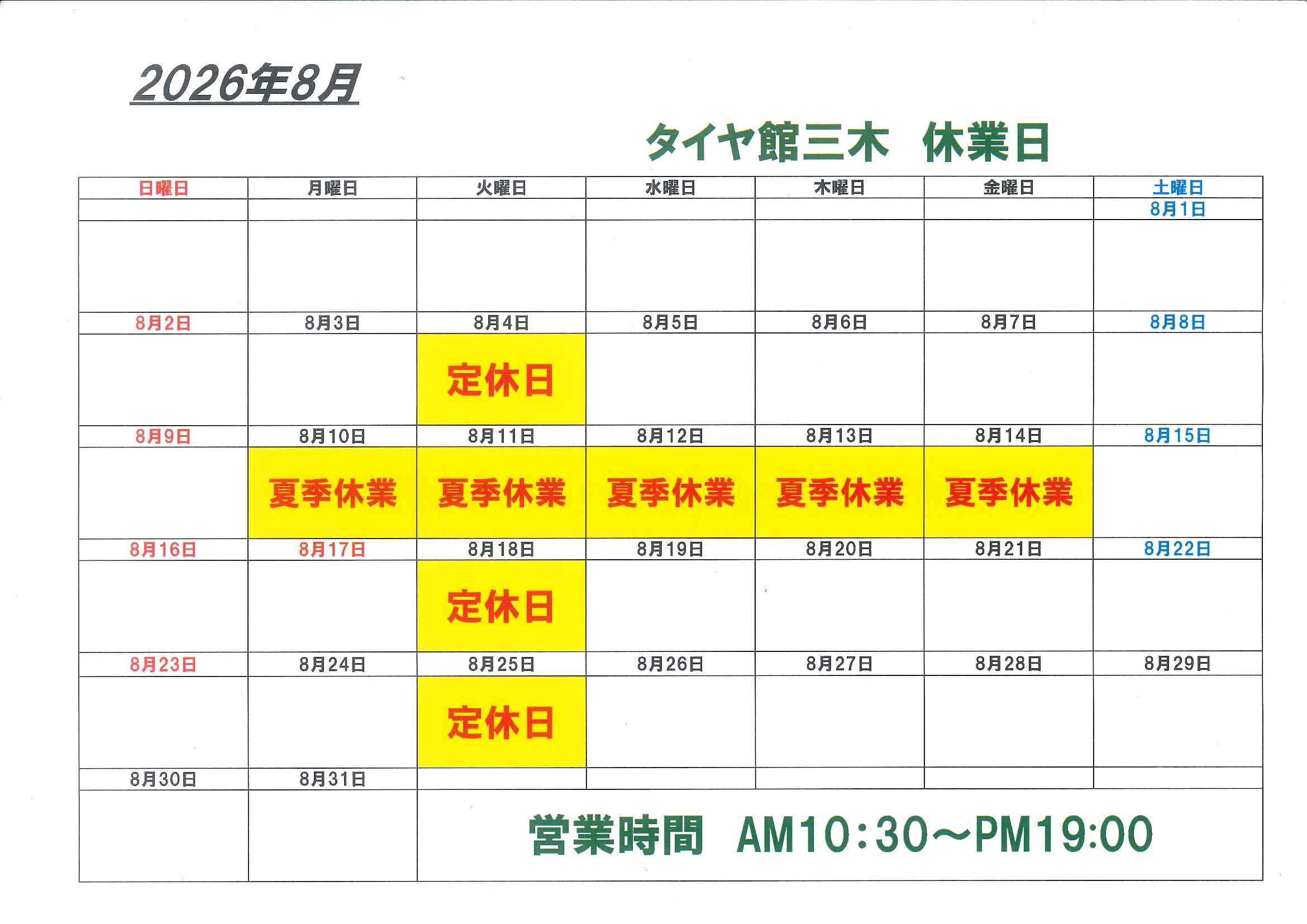 2026年8月

タイヤ館三木 休業日

| 日曜日 | 月曜日 | 火曜日 | 水曜日 | 木曜日 | 金曜日 | 土曜日 |
|---|---|---|---|---|---|---|
| | | | | | | 8月1日 |
| | | | | | | |
| 8月2日 | 8月3日 | 8月4日 | 8月5日 | 8月6日 | 8月7日 | 8月8日 |
| | | 定休日 | | | | |
| 8月9日 | 8月10日 | 8月11日 | 8月12日 | 8月13日 | 8月14日 | 8月15日 |
| | 夏季休業 | 夏季休業 | 夏季休業 | 夏季休業 | 夏季休業 | |
| 8月16日 | 8月17日 | 8月18日 | 8月19日 | 8月20日 | 8月21日 | 8月22日 |
| | | 定休日 | | | | |
| 8月23日 | 8月24日 | 8月25日 | 8月26日 | 8月27日 | 8月28日 | 8月29日 |
| | | 定休日 | | | | |
| 8月30日 | 8月31日 | | | | | |
| | | 営業時間 AM10:30~PM19:00 | | | | |